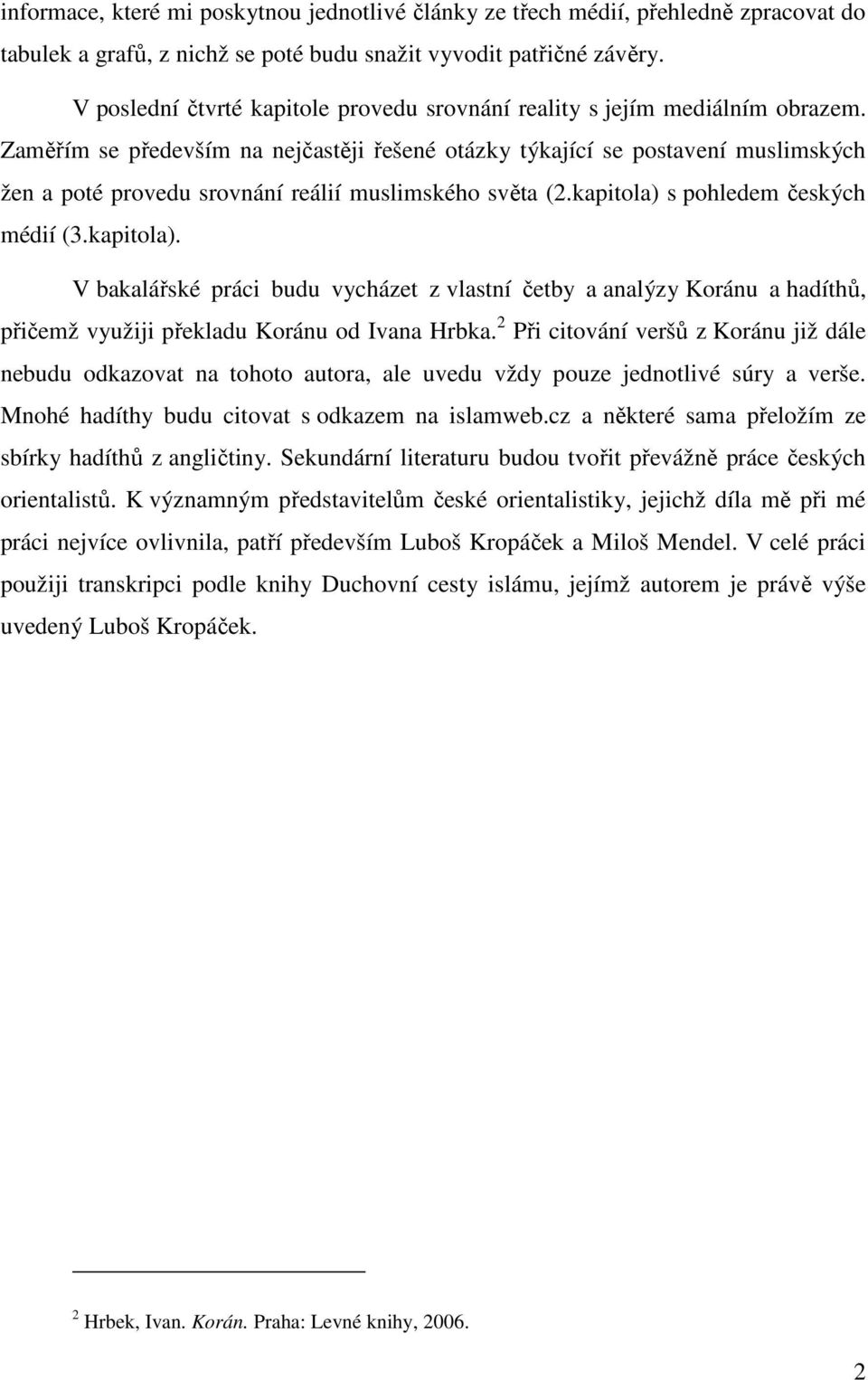 informace, které mi poskytnou jednotlivé články ze třech médií, přehledně zpracovat do tabulek a grafů, z nichž se poté budu snažit vyvodit patřičné závěry.

V poslední čtvrté kapitole provedu srovnání reality s jejím mediálním obrazem. Zaměřím se především na nejčastěji řešené otázky týkající se postavení muslimských žen a poté provedu srovnání reálií muslimského světa (2.kapitola) s pohledem českých médií (3.kapitola).

V bakalářské práci budu vycházet z vlastní četby a analýzy Koránu a hadíthů, přičemž využiji překladu Koránu od Ivana Hrbka.$^2$ Při citování veršů z Koránu již dále nebudu odkazovat na tohoto autora, ale uvedu vždy pouze jednotlivé súry a verše. Mnohé hadíthy budu citovat s odkazem na islamweb.cz a některé sama přeložím ze sbírky hadíthů z angličtiny. Sekundární literaturu budou tvořit převážně práce českých orientalistů. K významným představitelům české orientalistiky, jejichž díla mě při mé práci nejvíce ovlivnila, patří především Luboš Kropáček a Miloš Mendel. V celé práci použiji transkripci podle knihy Duchovní cesty islámu, jejímž autorem je právě výše uvedený Luboš Kropáček.

$^2$ Hrbek, Ivan. Korán. Praha: Levné knihy, 2006.

2